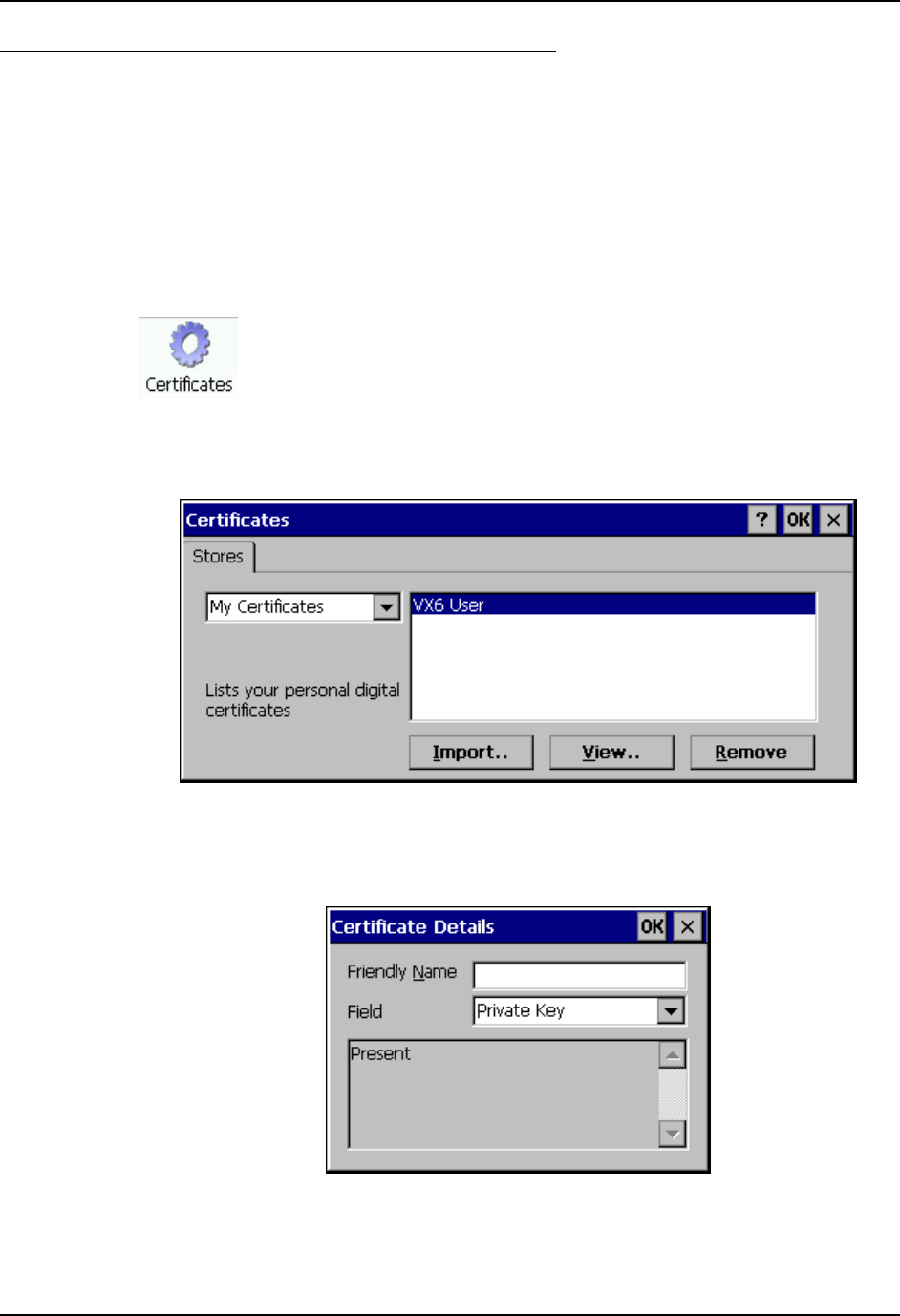 Certificates

Certificates

?

OK

×

Stores

My Certificates

VX6 User

Lists your personal digital certificates

Import..

View..

Remove

Certificate Details

OK

×

Friendly Name

Field

Private Key

Present